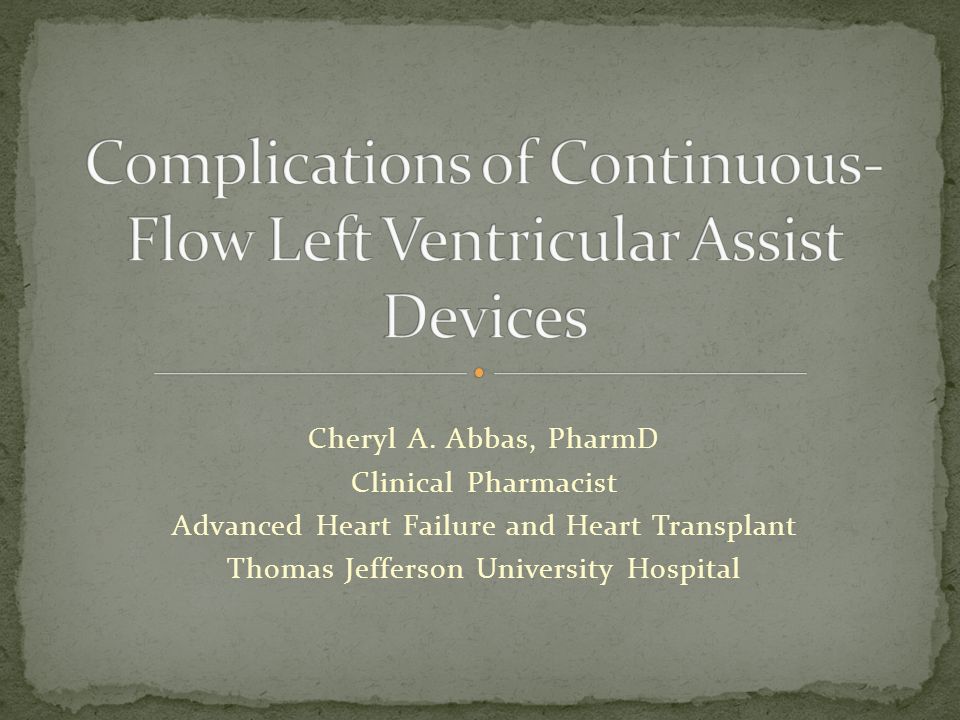 Complications of Continuous-Flow Left Ventricular Assist Devices

Cheryl A. Abbas, PharmD
Clinical Pharmacist
Advanced Heart Failure and Heart Transplant
Thomas Jefferson University Hospital